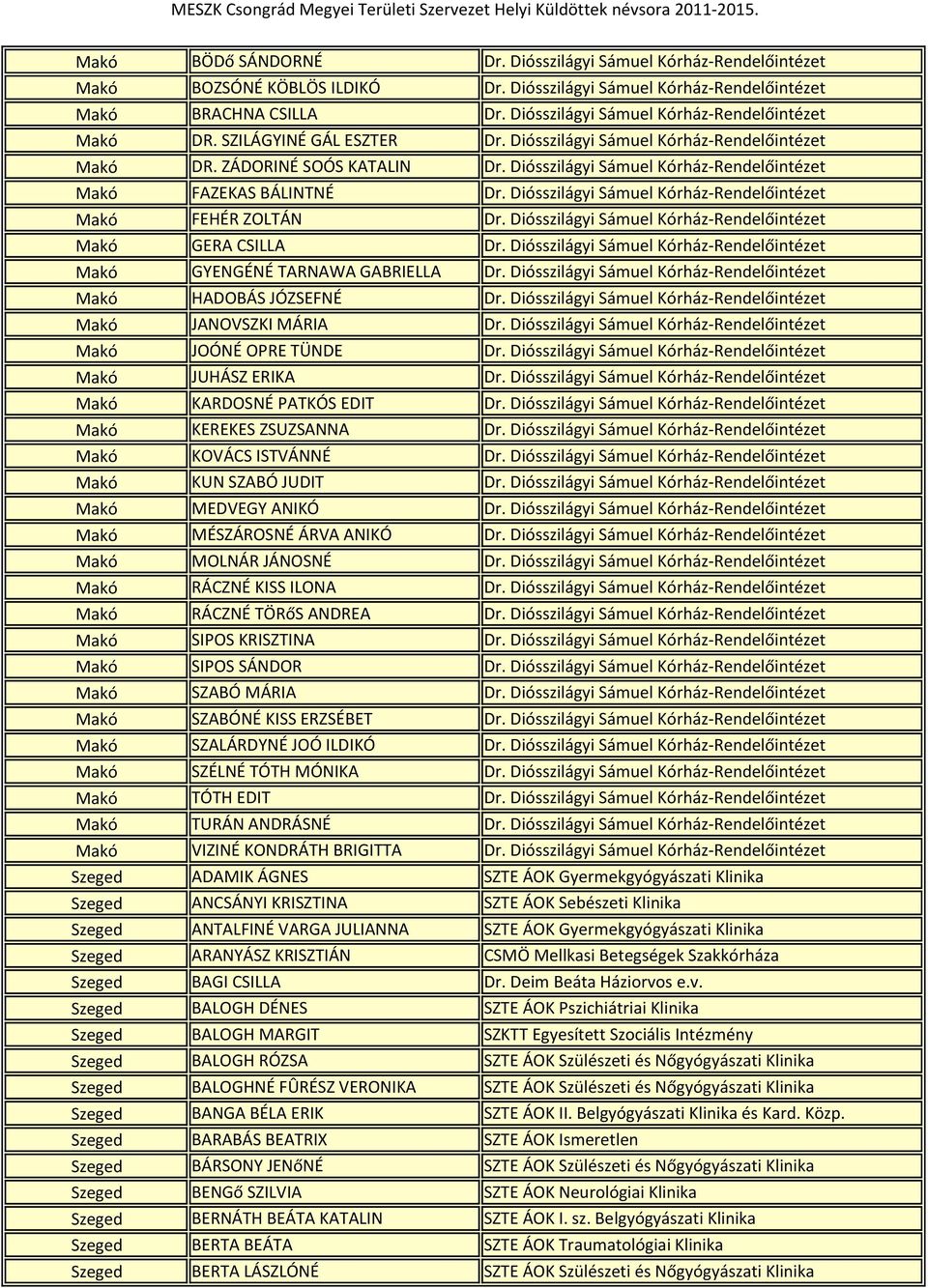 MESZK Csongrád Megyei Területi Szervezet Helyi Küldöttek névsora 2011-2015.

| | | |
|---|---|---|
| Makó | BÖDő SÁNDORNÉ | Dr. Diósszilágyi Sámuel Kórház-Rendelőintézet |
| Makó | BOZSÓNÉ KÖBLÖS ILDIKÓ | Dr. Diósszilágyi Sámuel Kórház-Rendelőintézet |
| Makó | BRACHNA CSILLA | Dr. Diósszilágyi Sámuel Kórház-Rendelőintézet |
| Makó | DR. SZILÁGYINÉ GÁL ESZTER | Dr. Diósszilágyi Sámuel Kórház-Rendelőintézet |
| Makó | DR. ZÁDORINÉ SOÓS KATALIN | Dr. Diósszilágyi Sámuel Kórház-Rendelőintézet |
| Makó | FAZEKAS BÁLINTNÉ | Dr. Diósszilágyi Sámuel Kórház-Rendelőintézet |
| Makó | FEHÉR ZOLTÁN | Dr. Diósszilágyi Sámuel Kórház-Rendelőintézet |
| Makó | GERA CSILLA | Dr. Diósszilágyi Sámuel Kórház-Rendelőintézet |
| Makó | GYENGÉNÉ TARNAWA GABRIELLA | Dr. Diósszilágyi Sámuel Kórház-Rendelőintézet |
| Makó | HADOBÁS JÓZSEFNÉ | Dr. Diósszilágyi Sámuel Kórház-Rendelőintézet |
| Makó | JANOVSZKI MÁRIA | Dr. Diósszilágyi Sámuel Kórház-Rendelőintézet |
| Makó | JOÓNÉ OPRE TÜNDE | Dr. Diósszilágyi Sámuel Kórház-Rendelőintézet |
| Makó | JUHÁSZ ERIKA | Dr. Diósszilágyi Sámuel Kórház-Rendelőintézet |
| Makó | KARDOSNÉ PATKÓS EDIT | Dr. Diósszilágyi Sámuel Kórház-Rendelőintézet |
| Makó | KEREKES ZSUZSANNA | Dr. Diósszilágyi Sámuel Kórház-Rendelőintézet |
| Makó | KOVÁCS ISTVÁNNÉ | Dr. Diósszilágyi Sámuel Kórház-Rendelőintézet |
| Makó | KUN SZABÓ JUDIT | Dr. Diósszilágyi Sámuel Kórház-Rendelőintézet |
| Makó | MEDVEGY ANIKÓ | Dr. Diósszilágyi Sámuel Kórház-Rendelőintézet |
| Makó | MÉSZÁROSNÉ ÁRVA ANIKÓ | Dr. Diósszilágyi Sámuel Kórház-Rendelőintézet |
| Makó | MOLNÁR JÁNOSNÉ | Dr. Diósszilágyi Sámuel Kórház-Rendelőintézet |
| Makó | RÁCZNÉ KISS ILONA | Dr. Diósszilágyi Sámuel Kórház-Rendelőintézet |
| Makó | RÁCZNÉ TÖRőS ANDREA | Dr. Diósszilágyi Sámuel Kórház-Rendelőintézet |
| Makó | SIPOS KRISZTINA | Dr. Diósszilágyi Sámuel Kórház-Rendelőintézet |
| Makó | SIPOS SÁNDOR | Dr. Diósszilágyi Sámuel Kórház-Rendelőintézet |
| Makó | SZABÓ MÁRIA | Dr. Diósszilágyi Sámuel Kórház-Rendelőintézet |
| Makó | SZABÓNÉ KISS ERZSÉBET | Dr. Diósszilágyi Sámuel Kórház-Rendelőintézet |
| Makó | SZALÁRDYNÉ JOÓ ILDIKÓ | Dr. Diósszilágyi Sámuel Kórház-Rendelőintézet |
| Makó | SZÉLNÉ TÓTH MÓNIKA | Dr. Diósszilágyi Sámuel Kórház-Rendelőintézet |
| Makó | TÓTH EDIT | Dr. Diósszilágyi Sámuel Kórház-Rendelőintézet |
| Makó | TURÁN ANDRÁSNÉ | Dr. Diósszilágyi Sámuel Kórház-Rendelőintézet |
| Makó | VIZINÉ KONDRÁTH BRIGITTA | Dr. Diósszilágyi Sámuel Kórház-Rendelőintézet |
| Szeged | ADAMIK ÁGNES | SZTE ÁOK Gyermekgyógyászati Klinika |
| Szeged | ANCSÁNYI KRISZTINA | SZTE ÁOK Sebészeti Klinika |
| Szeged | ANTALFINÉ VARGA JULIANNA | SZTE ÁOK Gyermekgyógyászati Klinika |
| Szeged | ARANYÁSZ KRISZTIÁN | CSMÖ Mellkasi Betegségek Szakkórháza |
| Szeged | BAGI CSILLA | Dr. Deim Beáta Háziorvos e.v. |
| Szeged | BALOGH DÉNES | SZTE ÁOK Pszichiátriai Klinika |
| Szeged | BALOGH MARGIT | SZKTT Egyesített Szociális Intézmény |
| Szeged | BALOGH RÓZSA | SZTE ÁOK Szülészeti és Nőgyógyászati Klinika |
| Szeged | BALOGHNÉ FÛRÉSZ VERONIKA | SZTE ÁOK Szülészeti és Nőgyógyászati Klinika |
| Szeged | BANGA BÉLA ERIK | SZTE ÁOK II. Belgyógyászati Klinika és Kard. Közp. |
| Szeged | BARABÁS BEATRIX | SZTE ÁOK Ismeretlen |
| Szeged | BÁRSONY JENőNÉ | SZTE ÁOK Szülészeti és Nőgyógyászati Klinika |
| Szeged | BENGő SZILVIA | SZTE ÁOK Neurológiai Klinika |
| Szeged | BERNÁTH BEÁTA KATALIN | SZTE ÁOK I. sz. Belgyógyászati Klinika |
| Szeged | BERTA BEÁTA | SZTE ÁOK Traumatológiai Klinika |
| Szeged | BERTA LÁSZLÓNÉ | SZTE ÁOK Szülészeti és Nőgyógyászati Klinika |